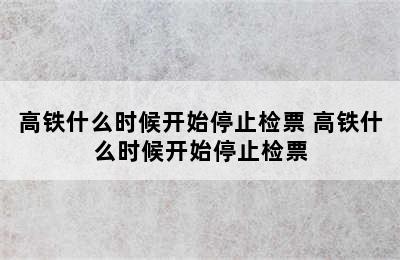 高铁什么时候开始停止检票 高铁什么时候开始停止检票